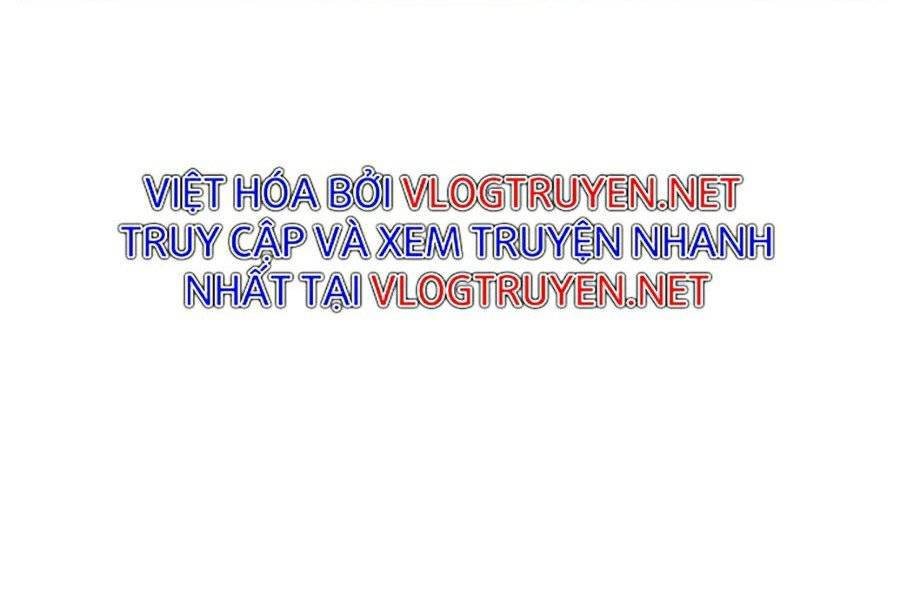 VIỆT HÓA BỞI VLOGTRUYEN.NET
TRUY CẬP VÀ XEM TRUYỆN NHANH NHẤT TẠI VLOGTRUYEN.NET